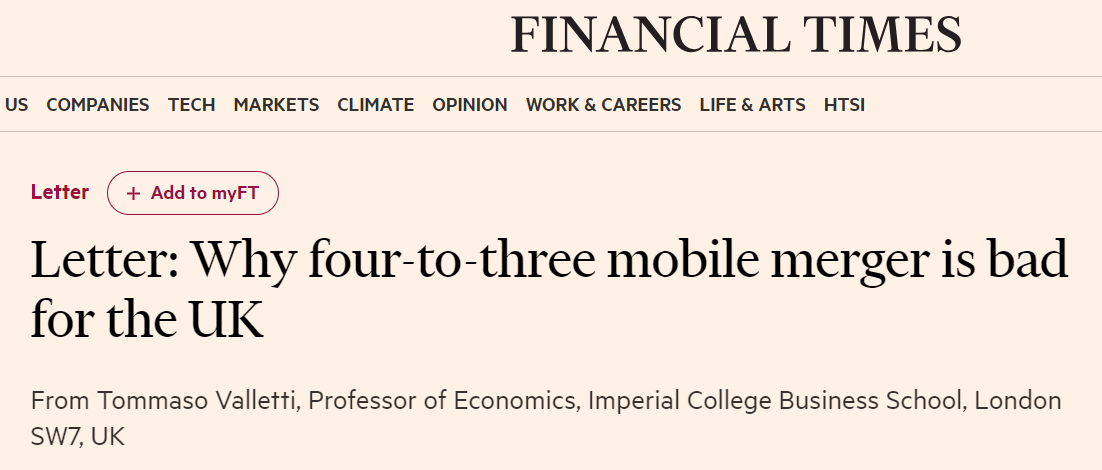 FINANCIAL TIMES

US COMPANIES TECH MARKETS CLIMATE OPINION WORK & CAREERS LIFE & ARTS HTSI

Letter + Add to myFT

Letter: Why four-to-three mobile merger is bad for the UK

From Tommaso Valletti, Professor of Economics, Imperial College Business School, London SW7, UK